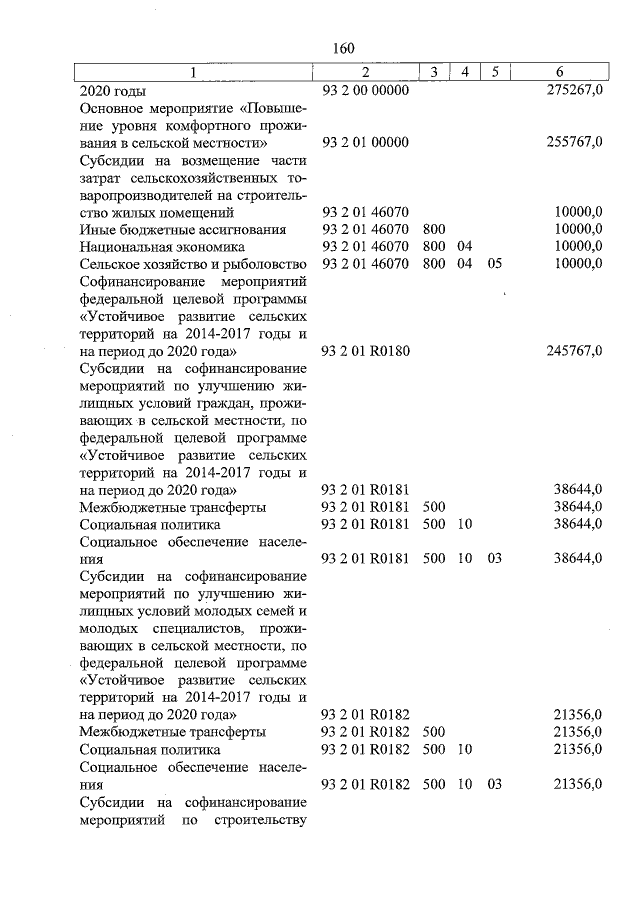 160

| 1 | 2 | 3 | 4 | 5 | 6 |
|---|---|---|---|---|---|
| 2020 годы | 93 2 00 00000 | | | | 275267,0 |
| Основное мероприятие «Повышение уровня комфортного проживания в сельской местности» | 93 2 01 00000 | | | | 255767,0 |
| Субсидии на возмещение части затрат сельскохозяйственных товаропроизводителей на строительство жилых помещений | 93 2 01 46070 | | | | 10000,0 |
| Иные бюджетные ассигнования | 93 2 01 46070 | 800 | | | 10000,0 |
| Национальная экономика | 93 2 01 46070 | 800 | 04 | | 10000,0 |
| Сельское хозяйство и рыболовство | 93 2 01 46070 | 800 | 04 | 05 | 10000,0 |
| Софинансирование мероприятий федеральной целевой программы «Устойчивое развитие сельских территорий на 2014-2017 годы и на период до 2020 года» | 93 2 01 R0180 | | | | 245767,0 |
| Субсидии на софинансирование мероприятий по улучшению жилищных условий граждан, проживающих в сельской местности, по федеральной целевой программе «Устойчивое развитие сельских территорий на 2014-2017 годы и на период до 2020 года» | 93 2 01 R0181 | | | | 38644,0 |
| Межбюджетные трансферты | 93 2 01 R0181 | 500 | | | 38644,0 |
| Социальная политика | 93 2 01 R0181 | 500 | 10 | | 38644,0 |
| Социальное обеспечение населения | 93 2 01 R0181 | 500 | 10 | 03 | 38644,0 |
| Субсидии на софинансирование мероприятий по улучшению жилищных условий молодых семей и молодых специалистов, проживающих в сельской местности, по федеральной целевой программе «Устойчивое развитие сельских территорий на 2014-2017 годы и на период до 2020 года» | 93 2 01 R0182 | | | | 21356,0 |
| Межбюджетные трансферты | 93 2 01 R0182 | 500 | | | 21356,0 |
| Социальная политика | 93 2 01 R0182 | 500 | 10 | | 21356,0 |
| Социальное обеспечение населения | 93 2 01 R0182 | 500 | 10 | 03 | 21356,0 |
| Субсидии на софинансирование мероприятий по строительству | | | | | |